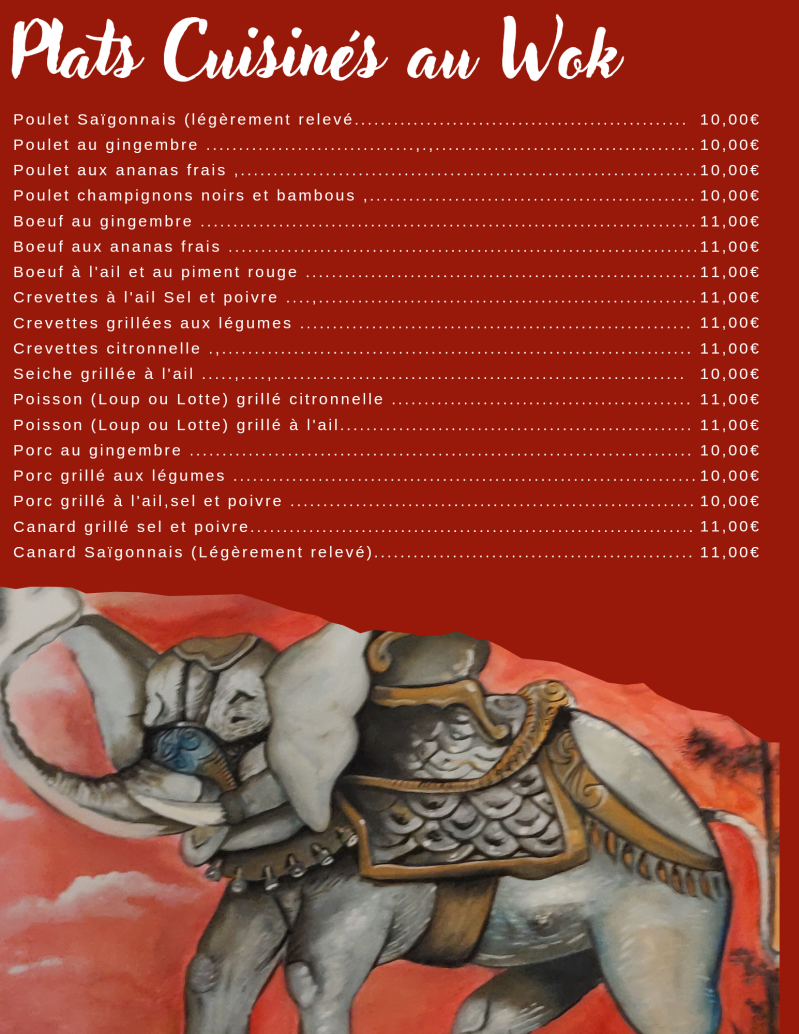 Plats Cuisinés au Wok

Poulet Saïgonnais (légèrement relevé 10,00€
Poulet au gingembre 10,00€
Poulet aux ananas frais 10,00€
Poulet champignons noirs et bambous 10,00€
Boeuf au gingembre 11,00€
Boeuf aux ananas frais 11,00€
Boeuf à l'ail et au piment rouge 11,00€
Crevettes à l'ail Sel et poivre 11,00€
Crevettes grillées aux légumes 11,00€
Crevettes citronnelle 11,00€
Seiche grillée à l'ail 10,00€
Poisson (Loup ou Lotte) grillé citronnelle 11,00€
Poisson (Loup ou Lotte) grillé à l'ail 11,00€
Porc au gingembre 10,00€
Porc grillé aux légumes 10,00€
Porc grillé à l'ail,sel et poivre 10,00€
Canard grillé sel et poivre 11,00€
Canard Saïgonnais (Légèrement relevé) 11,00€